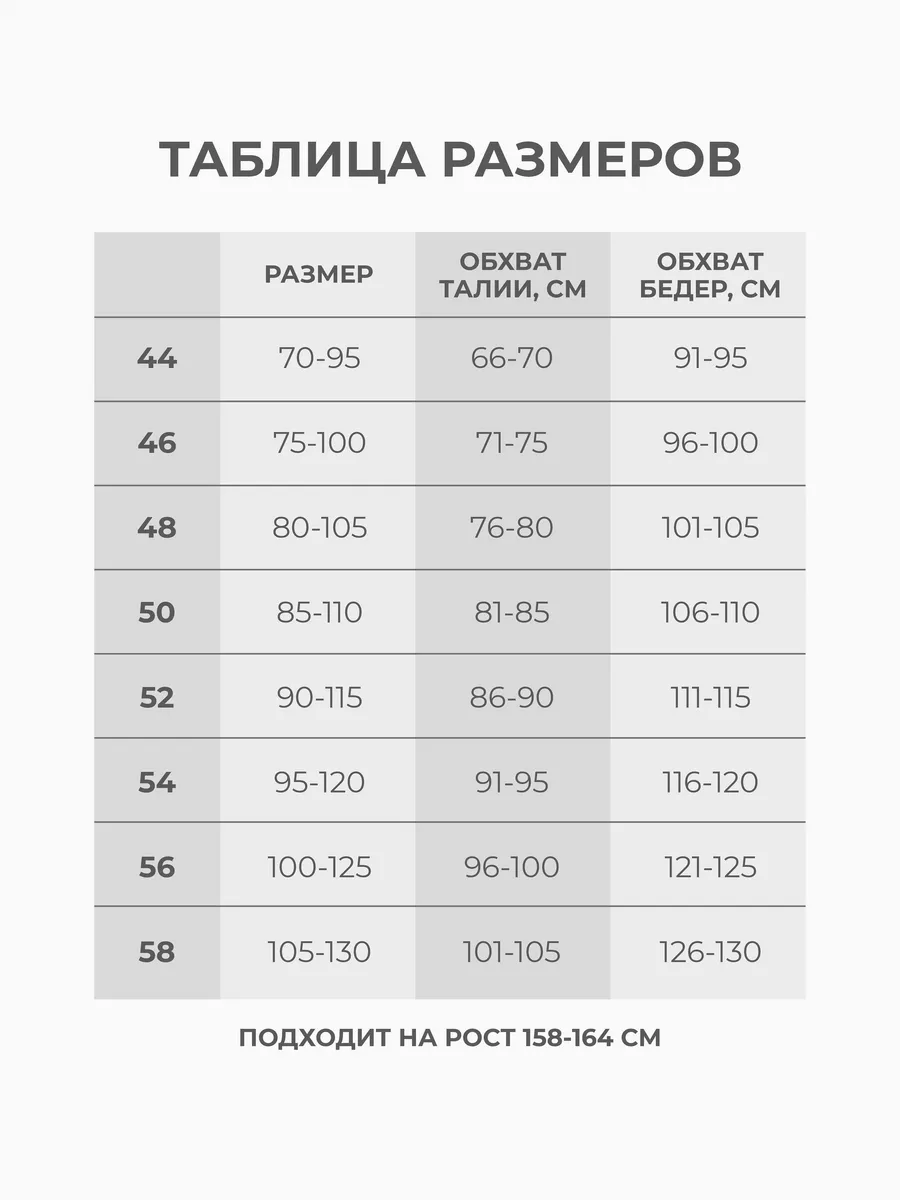 ТАБЛИЦА РАЗМЕРОВ

| | РАЗМЕР | ОБХВАТ ТАЛИИ, СМ | ОБХВАТ БЕДЕР, СМ |
|---|---|---|---|
| 44 | 70-95 | 66-70 | 91-95 |
| 46 | 75-100 | 71-75 | 96-100 |
| 48 | 80-105 | 76-80 | 101-105 |
| 50 | 85-110 | 81-85 | 106-110 |
| 52 | 90-115 | 86-90 | 111-115 |
| 54 | 95-120 | 91-95 | 116-120 |
| 56 | 100-125 | 96-100 | 121-125 |
| 58 | 105-130 | 101-105 | 126-130 |

ПОДХОДИТ НА РОСТ 158-164 СМ